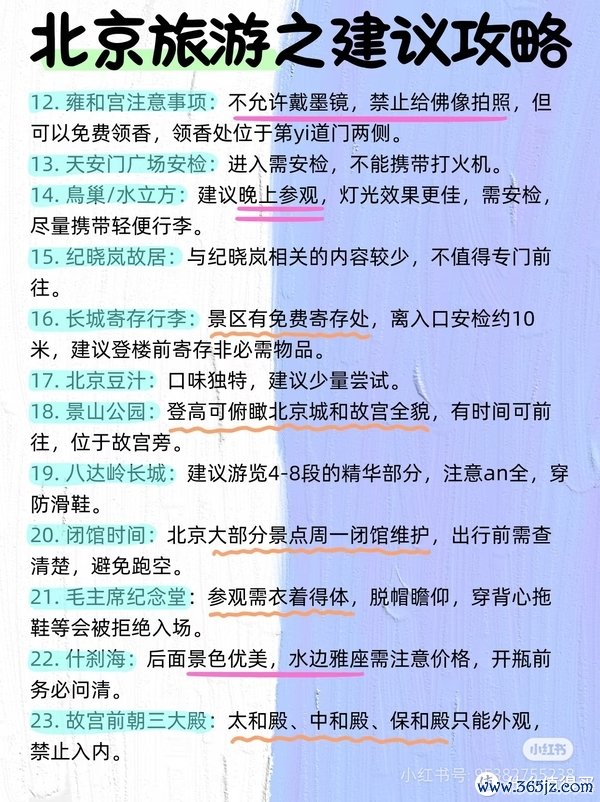 北京旅游之建议攻略

12. 雍和宫注意事项：不允许戴墨镜，禁止给佛像拍照，但可以免费领香，领香处位于第yi道门两侧。

13. 天安门广场安检：进入需安检，不能携带打火机。

14. 鳥巢/水立方：建议晚上参观，灯光效果更佳，需安检，尽量携带轻便行李。

15. 纪晓岚故居：与纪晓岚相关的内容较少，不值得专门前往。

16. 长城寄存行李：景区有免费寄存处，离入口安检约10米，建议登楼前寄存非必需物品。

17. 北京豆汁：口味独特，建议少量尝试。

18. 景山公园：登高可俯瞰北京城和故宫全貌，有时间可前往，位于故宫旁。

19. 八达岭长城：建议游览4-8段的精华部分，注意an全，穿防滑鞋。

20. 闭馆时间：北京大部分景点周一闭馆维护，出行前需查清楚，避免跑空。

21. 毛主席纪念堂：参观需衣着得体，脱帽瞻仰，穿背心拖鞋等会被拒绝入场。

22. 什刹海：后面景色优美，水边雅座需注意价格，开瓶前务必问清。

23. 故宫前朝三大殿：太和殿、中和殿、保和殿只能外观，禁止入内。

小红书

小红书号：95382755238

www.365jz.com